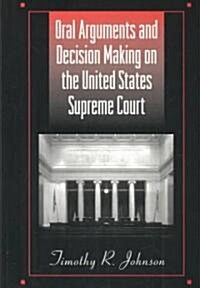 Oral Arguments and Decision Making on the United States Supreme Court

Timothy R. Johnson